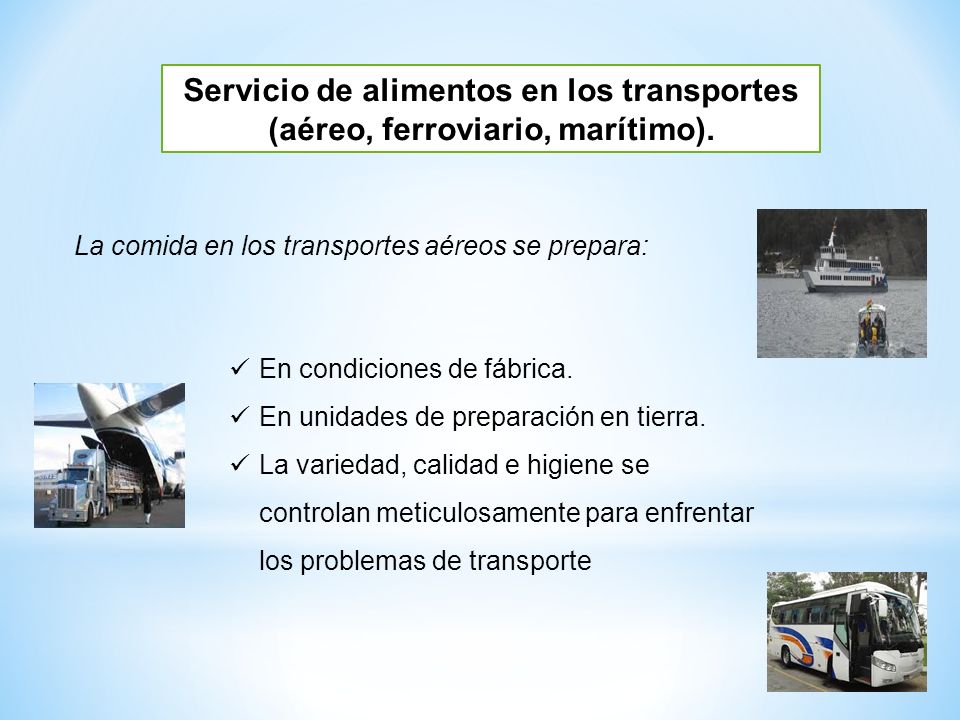 Servicio de alimentos en los transportes (aéreo, ferroviario, marítimo).

La comida en los transportes aéreos se prepara:

✓ En condiciones de fábrica.
✓ En unidades de preparación en tierra.
✓ La variedad, calidad e higiene se controlan meticulosamente para enfrentar los problemas de transporte